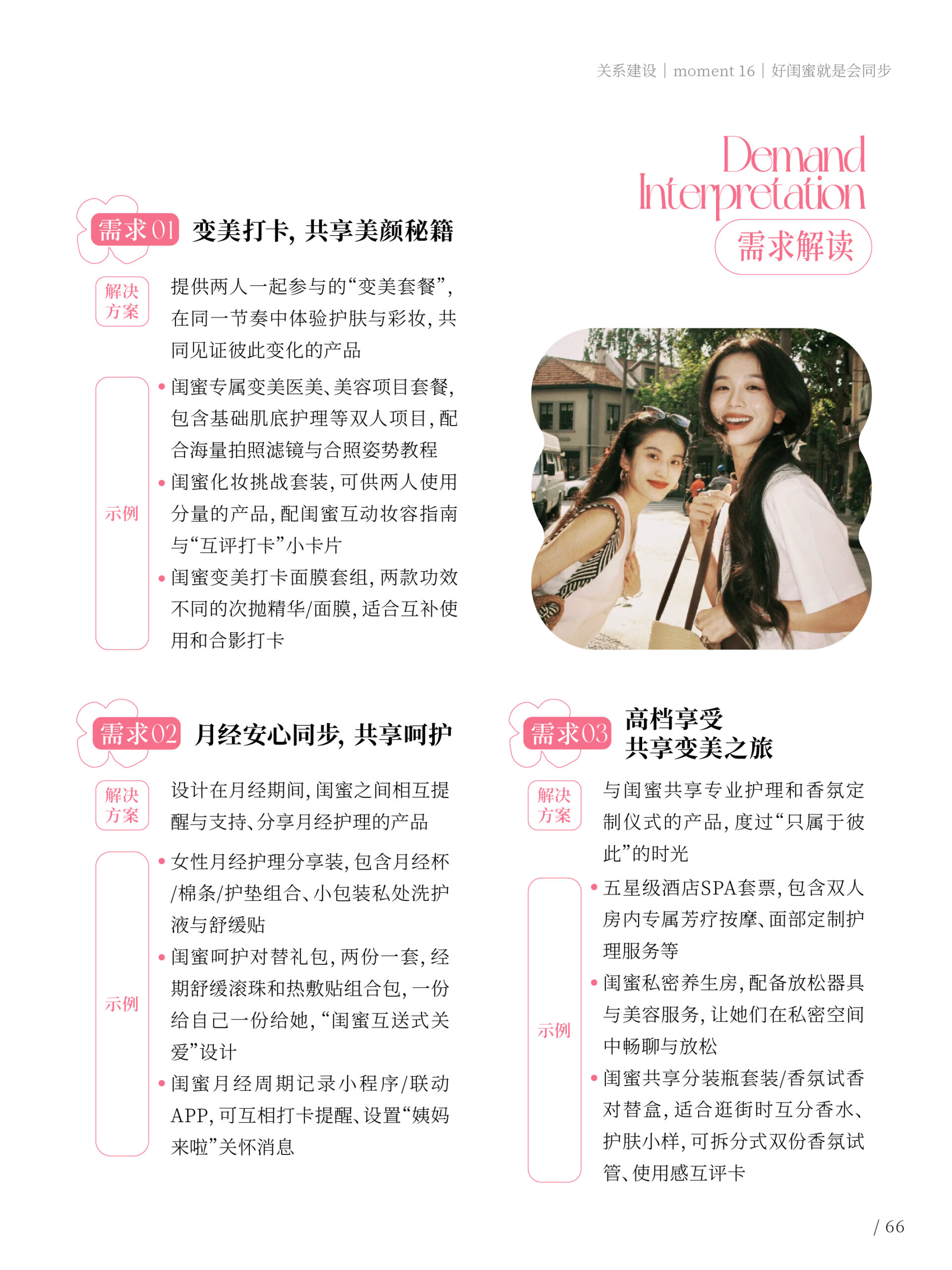 关系建设 | moment 16 | 好闺蜜就是会同步

Demand Interpretation
需求解读

需求01 变美打卡，共享美颜秘籍

解决方案
提供两人一起参与的“变美套餐”，在同一节奏中体验护肤与彩妆，共同见证彼此变化的产品

示例
• 闺蜜专属变美医美、美容项目套餐，包含基础肌底护理等双人项目，配合海量拍照滤镜与合照姿势教程
• 闺蜜化妆挑战套装，可供两人使用分量的产品，配闺蜜互动妆容指南与“互评打卡”小卡片
• 闺蜜变美打卡面膜套组，两款功效不同的次抛精华/面膜，适合互补使用和合影打卡

需求02 月经安心同步，共享呵护

解决方案
设计在月经期间，闺蜜之间相互提醒与支持、分享月经护理的产品

示例
• 女性月经护理分享装，包含月经杯/棉条/护垫组合、小包装私处洗护液与舒缓贴
• 闺蜜呵护对替礼包，两份一套，经期舒缓滚珠和热敷贴组合包，一份给自己一份给她，“闺蜜互送式关爱”设计
• 闺蜜月经周期记录小程序/联动APP，可互相打卡提醒、设置“姨妈来啦”关怀消息

需求03 高档享受 共享变美之旅

解决方案
与闺蜜共享专业护理和香氛定制仪式的产品，度过“只属于彼此”的时光

示例
• 五星级酒店SPA套票，包含双人房内专属芳疗按摩、面部定制护理服务等
• 闺蜜私密养生房，配备放松器具与美容服务，让她们在私密空间中畅聊与放松
• 闺蜜共享分装瓶套装/香氛试香对替盒，适合逛街时互分香水、护肤小样，可拆分式双份香氛试管、使用感互评卡

/ 66